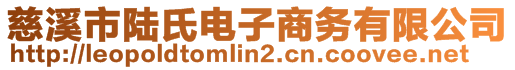 慈溪市陆氏电子商务有限公司
http://leopoldtomlin2.cn.coovee.net